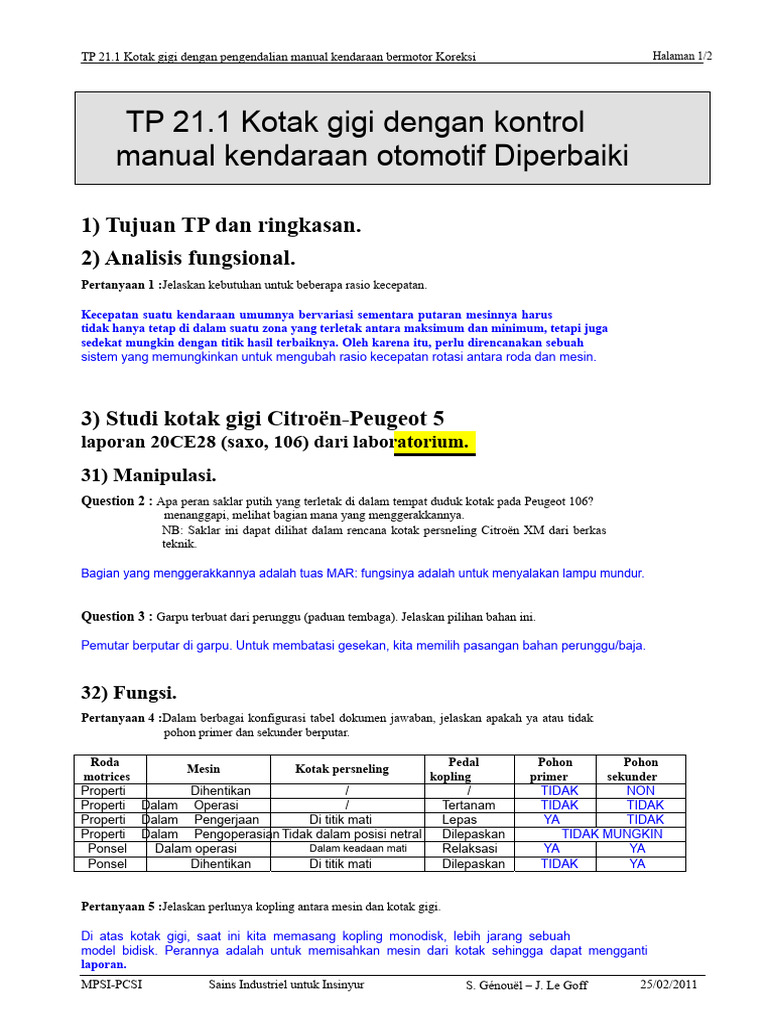 TP 21.1 Kotak gigi dengan pengendalian manual kendaraan bermotor Koreksi

Halaman 1/2

TP 21.1 Kotak gigi dengan kontrol manual kendaraan otomotif Diperbaiki

1) Tujuan TP dan ringkasan.

2) Analisis fungsional.

Pertanyaan 1 :Jelaskan kebutuhan untuk beberapa rasio kecepatan.

Kecepatan suatu kendaraan umumnya bervariasi sementara putaran mesinnya harus tidak hanya tetap di dalam suatu zona yang terletak antara maksimum dan minimum, tetapi juga sedekat mungkin dengan titik hasil terbaiknya. Oleh karena itu, perlu direncanakan sebuah sistem yang memungkinkan untuk mengubah rasio kecepatan rotasi antara roda dan mesin.

3) Studi kotak gigi Citroën-Peugeot 5 laporan 20CE28 (saxo, 106) dari laboratorium.

31) Manipulasi.

Question 2 : Apa peran saklar putih yang terletak di dalam tempat duduk kotak pada Peugeot 106? menanggapi, melihat bagian mana yang menggerakkannya.
NB: Saklar ini dapat dilihat dalam rencana kotak persneling Citroën XM dari berkas teknik.

Bagian yang menggerakkannya adalah tuas MAR: fungsinya adalah untuk menyalakan lampu mundur.

Question 3 : Garpu terbuat dari perunggu (paduan tembaga). Jelaskan pilihan bahan ini.

Pemutar berputar di garpu. Untuk membatasi gesekan, kita memilih pasangan bahan perunggu/baja.

32) Fungsi.

Pertanyaan 4 :Dalam berbagai konfigurasi tabel dokumen jawaban, jelaskan apakah ya atau tidak pohon primer dan sekunder berputar.

| Roda motrices | Mesin | Kotak persneling | Pedal kopling | Pohon primer | Pohon sekunder |
|---|---|---|---|---|---|
| Properti | Dihentikan | / | / | TIDAK | NON |
| Properti | Dalam Operasi | / | Tertanam | TIDAK | TIDAK |
| Properti | Dalam Pengerjaan | Di titik mati | Lepas | YA | TIDAK |
| Properti | Dalam Pengoperasian | Tidak dalam posisi netral | Dilepaskan | TIDAK MUNGKIN | |
| Ponsel | Dalam operasi | Dalam keadaan mati | Relaksasi | YA | YA |
| Ponsel | Dihentikan | Di titik mati | Dilepaskan | TIDAK | YA |

Pertanyaan 5 :Jelaskan perlunya kopling antara mesin dan kotak gigi.

Di atas kotak gigi, saat ini kita memasang kopling monodisk, lebih jarang sebuah model bidisk. Perannya adalah untuk memisahkan mesin dari kotak sehingga dapat mengganti laporan.

MPSI-PCSI    Sains Industriel untuk Insinyur    S. Génouël – J. Le Goff    25/02/2011